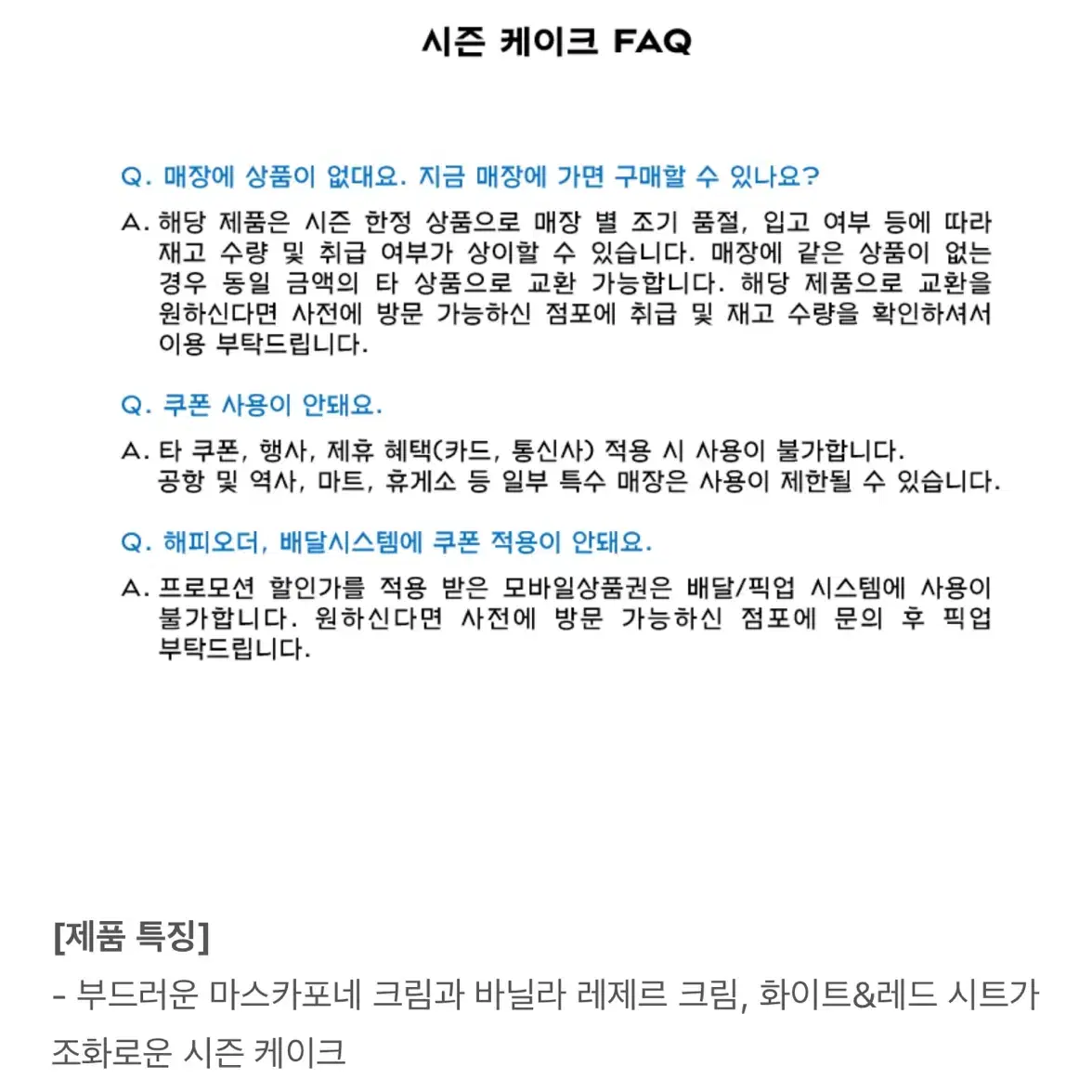 시즌 케이크 FAQ

Q. 매장에 상품이 없대요. 지금 매장에 가면 구매할 수 있나요?

A. 해당 제품은 시즌 한정 상품으로 매장 별 조기 품절, 입고 여부 등에 따라 재고 수량 및 취급 여부가 상이할 수 있습니다. 매장에 같은 상품이 없는 경우 동일 금액의 타 상품으로 교환 가능합니다. 해당 제품으로 교환을 원하신다면 사전에 방문 가능하신 점포에 취급 및 재고 수량을 확인하셔서 이용 부탁드립니다.

Q. 쿠폰 사용이 안돼요.

A. 타 쿠폰, 행사, 제휴 혜택(카드, 통신사) 적용 시 사용이 불가합니다. 공항 및 역사, 마트, 휴게소 등 일부 특수 매장은 사용이 제한될 수 있습니다.

Q. 해피오더, 배달시스템에 쿠폰 적용이 안돼요.

A. 프로모션 할인가를 적용 받은 모바일상품권은 배달/픽업 시스템에 사용이 불가합니다. 원하신다면 사전에 방문 가능하신 점포에 문의 후 픽업 부탁드립니다.

[제품 특징]

- 부드러운 마스카포네 크림과 바닐라 레제르 크림, 화이트&레드 시트가 조화로운 시즌 케이크